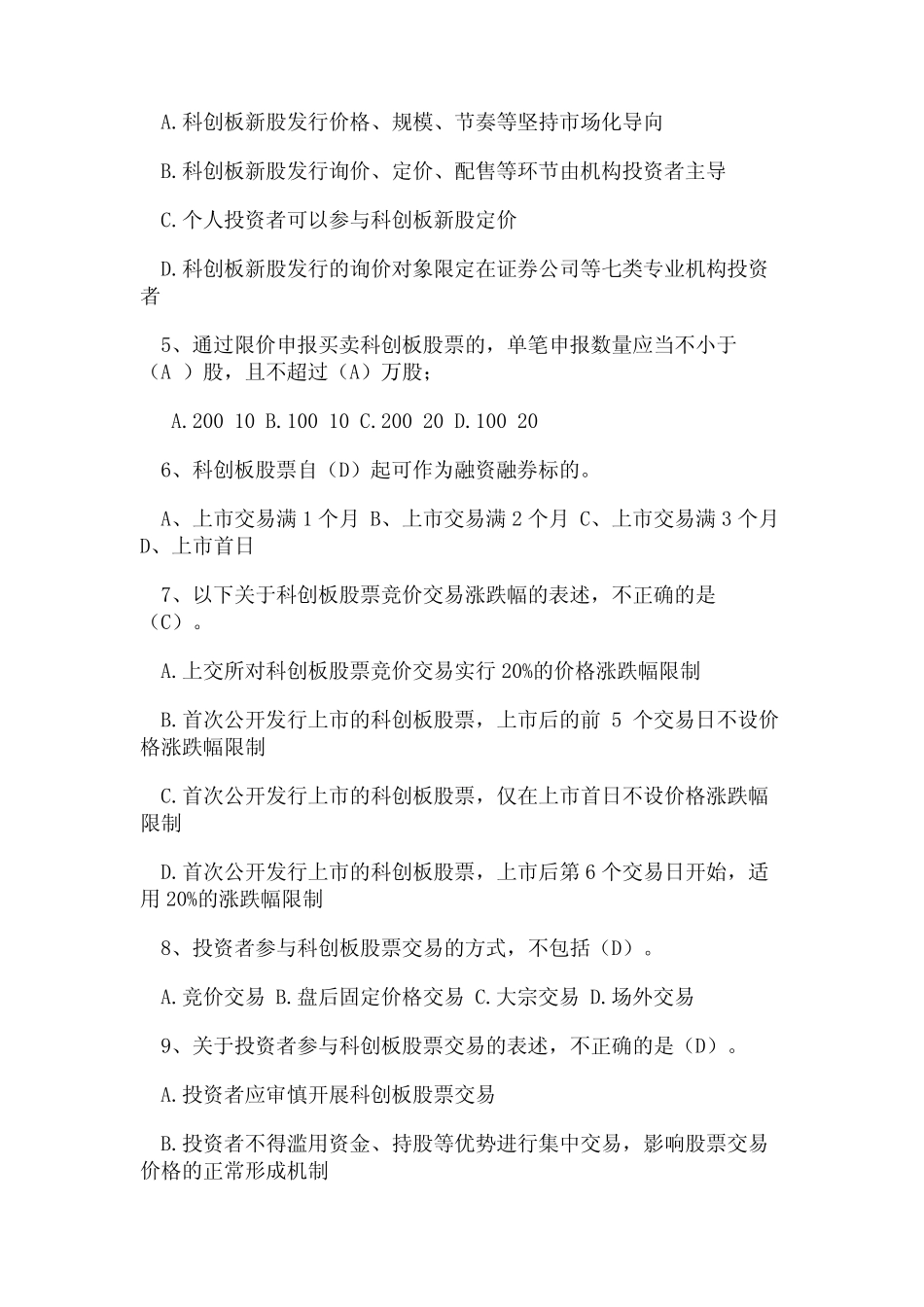 A.科创板新股发行价格、规模、节奏等坚持市场化导向

B.科创板新股发行询价、定价、配售等环节由机构投资者主导

C.个人投资者可以参与科创板新股定价

D.科创板新股发行的询价对象限定在证券公司等七类专业机构投资者

5、通过限价申报买卖科创板股票的，单笔申报数量应当不小于（A ）股，且不超过（A）万股；

A.200 10 B.100 10 C.200 20 D.100 20

6、科创板股票自（D）起可作为融资融券标的。

A、上市交易满 1 个月 B、上市交易满 2 个月 C、上市交易满 3 个月 D、上市首日

7、以下关于科创板股票竞价交易涨跌幅的表述，不正确的是（C）。

A.上交所对科创板股票竞价交易实行 20%的价格涨跌幅限制

B.首次公开发行上市的科创板股票，上市后的前 5 个交易日不设价格涨跌幅限制

C.首次公开发行上市的科创板股票，仅在上市首日不设价格涨跌幅限制

D.首次公开发行上市的科创板股票，上市后第 6 个交易日开始，适用 20%的涨跌幅限制

8、投资者参与科创板股票交易的方式，不包括（D）。

A.竞价交易 B.盘后固定价格交易 C.大宗交易 D.场外交易

9、关于投资者参与科创板股票交易的表述，不正确的是（D）。

A.投资者应审慎开展科创板股票交易

B.投资者不得滥用资金、持股等优势进行集中交易，影响股票交易价格的正常形成机制